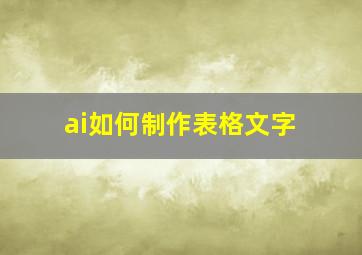 ai如何制作表格文字